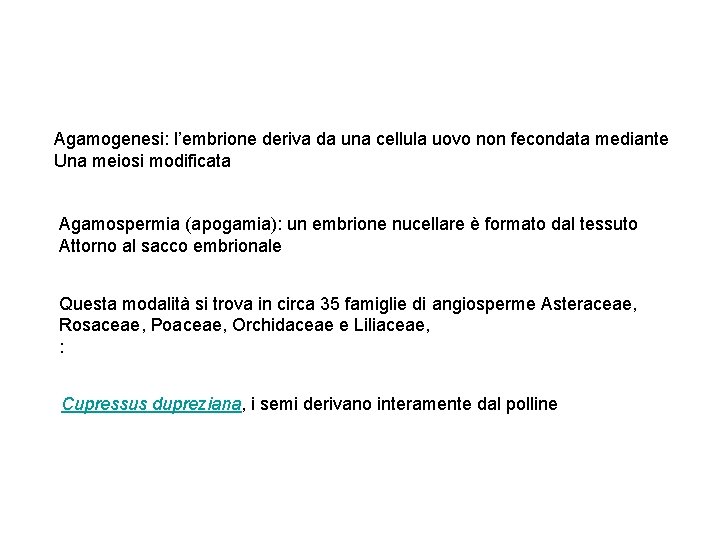 Agamogenesi: l'embrione deriva da una cellula uovo non fecondata mediante Una meiosi modificata

Agamospermia (apogamia): un embrione nucellare è formato dal tessuto Attorno al sacco embrionale

Questa modalità si trova in circa 35 famiglie di angiosperme Asteraceae, Rosaceae, Poaceae, Orchidaceae e Liliaceae,
:

Cupressus dupreziana, i semi derivano interamente dal polline